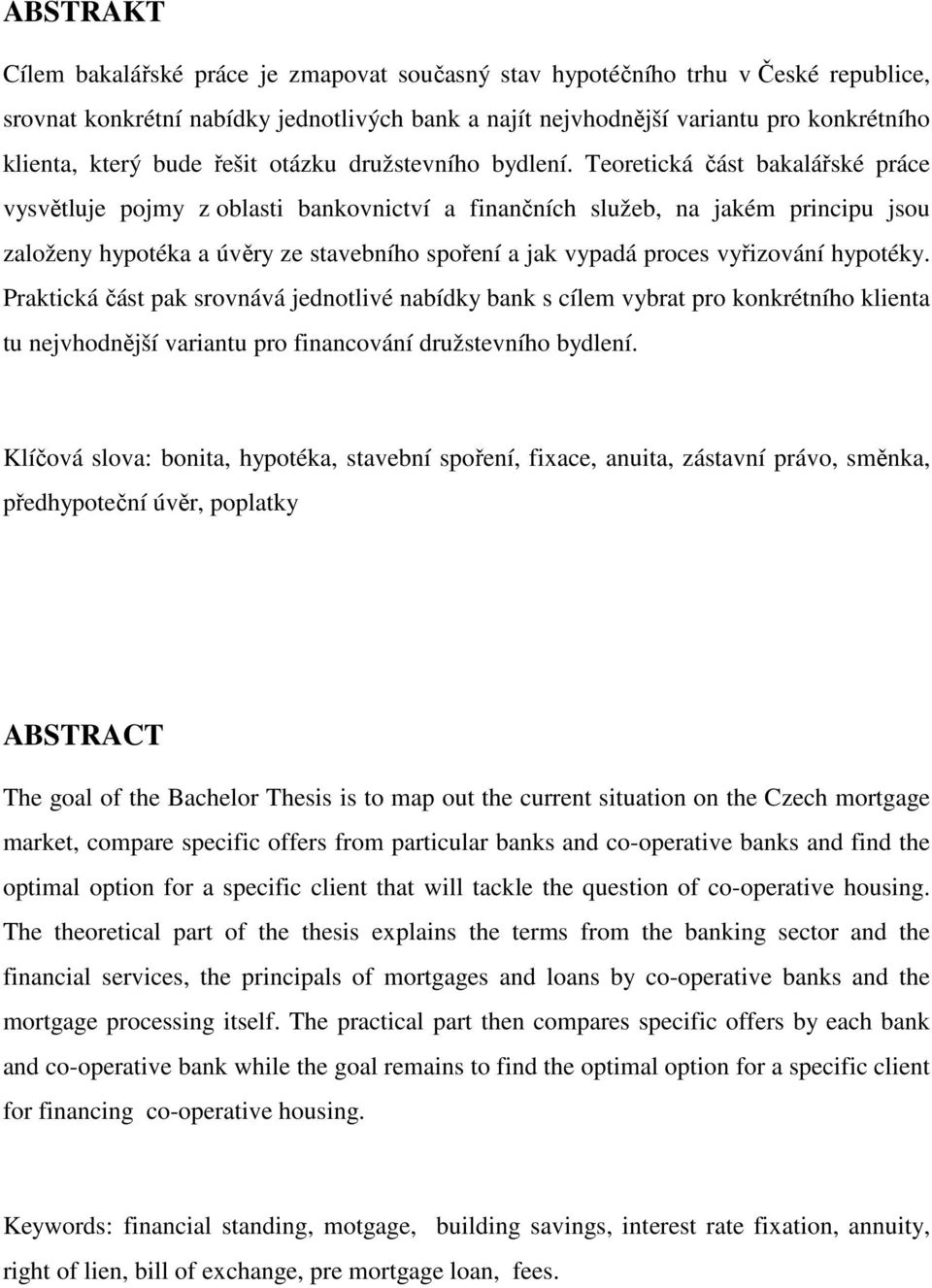 ABSTRAKT

Cílem bakalářské práce je zmapovat současný stav hypotéčního trhu v České republice, srovnat konkrétní nabídky jednotlivých bank a najít nejvhodnější variantu pro konkrétního klienta, který bude řešit otázku družstevního bydlení. Teoretická část bakalářské práce vysvětluje pojmy z oblasti bankovnictví a finančních služeb, na jakém principu jsou založeny hypotéka a úvěry ze stavebního spoření a jak vypadá proces vyřizování hypotéky. Praktická část pak srovnává jednotlivé nabídky bank s cílem vybrat pro konkrétního klienta tu nejvhodnější variantu pro financování družstevního bydlení.

Klíčová slova: bonita, hypotéka, stavební spoření, fixace, anuita, zástavní právo, směnka, předhypoteční úvěr, poplatky

ABSTRACT

The goal of the Bachelor Thesis is to map out the current situation on the Czech mortgage market, compare specific offers from particular banks and co-operative banks and find the optimal option for a specific client that will tackle the question of co-operative housing. The theoretical part of the thesis explains the terms from the banking sector and the financial services, the principals of mortgages and loans by co-operative banks and the mortgage processing itself. The practical part then compares specific offers by each bank and co-operative bank while the goal remains to find the optimal option for a specific client for financing co-operative housing.

Keywords: financial standing, motgage, building savings, interest rate fixation, annuity, right of lien, bill of exchange, pre mortgage loan, fees.